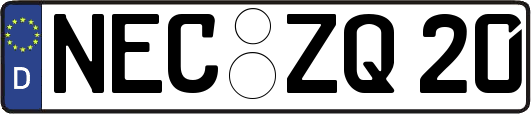 D
NEC ZQ 20